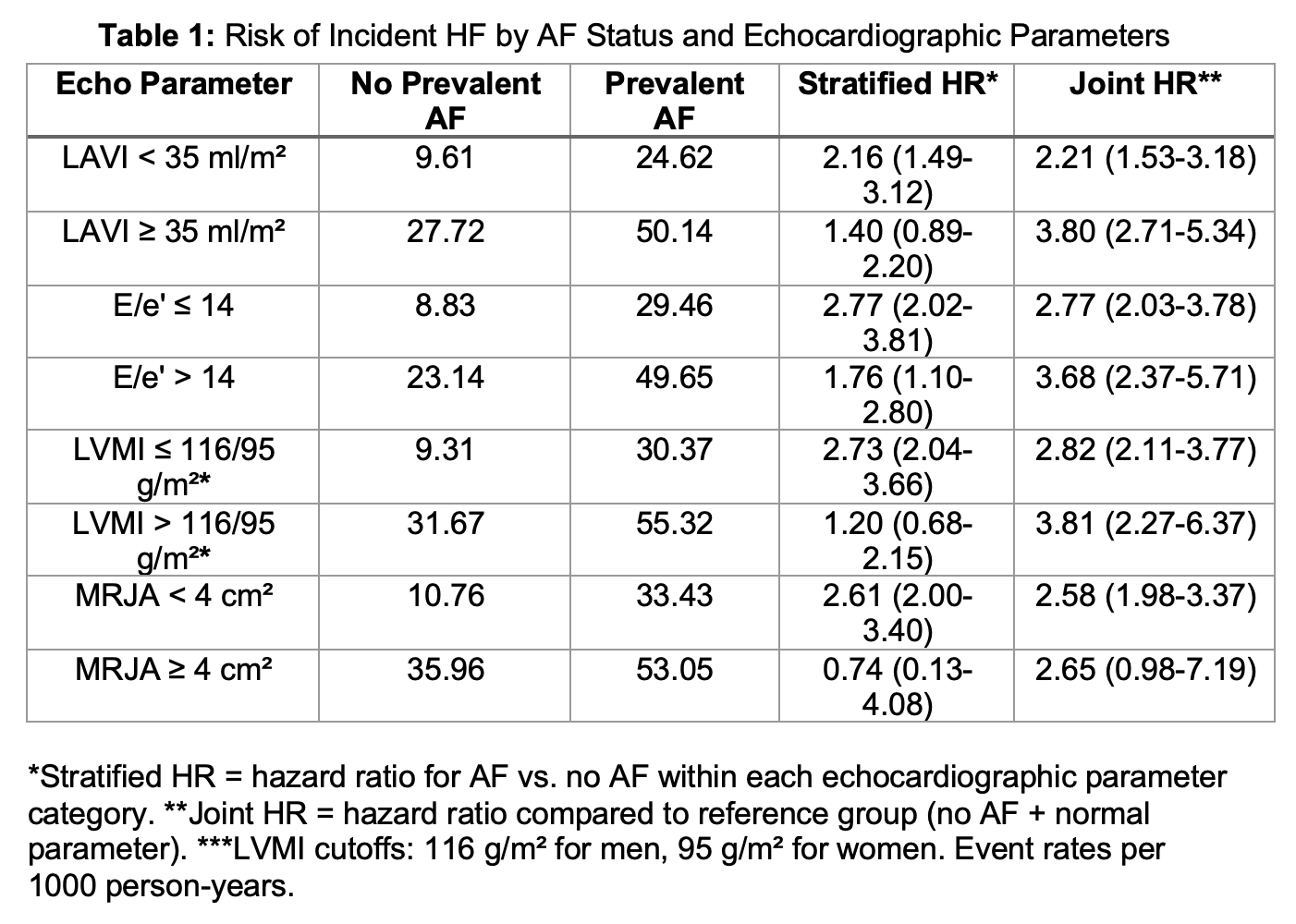 **Table 1:** Risk of Incident HF by AF Status and Echocardiographic Parameters

| Echo Parameter | No Prevalent AF | Prevalent AF | Stratified HR* | Joint HR** |
|---|---|---|---|---|
| LAVI < 35 ml/m² | 9.61 | 24.62 | 2.16 (1.49-3.12) | 2.21 (1.53-3.18) |
| LAVI ≥ 35 ml/m² | 27.72 | 50.14 | 1.40 (0.89-2.20) | 3.80 (2.71-5.34) |
| E/e' ≤ 14 | 8.83 | 29.46 | 2.77 (2.02-3.81) | 2.77 (2.03-3.78) |
| E/e' > 14 | 23.14 | 49.65 | 1.76 (1.10-2.80) | 3.68 (2.37-5.71) |
| LVMI ≤ 116/95 g/m²* | 9.31 | 30.37 | 2.73 (2.04-3.66) | 2.82 (2.11-3.77) |
| LVMI > 116/95 g/m²* | 31.67 | 55.32 | 1.20 (0.68-2.15) | 3.81 (2.27-6.37) |
| MRJA < 4 cm² | 10.76 | 33.43 | 2.61 (2.00-3.40) | 2.58 (1.98-3.37) |
| MRJA ≥ 4 cm² | 35.96 | 53.05 | 0.74 (0.13-4.08) | 2.65 (0.98-7.19) |

*Stratified HR = hazard ratio for AF vs. no AF within each echocardiographic parameter category. **Joint HR = hazard ratio compared to reference group (no AF + normal parameter). ***LVMI cutoffs: 116 g/m² for men, 95 g/m² for women. Event rates per 1000 person-years.